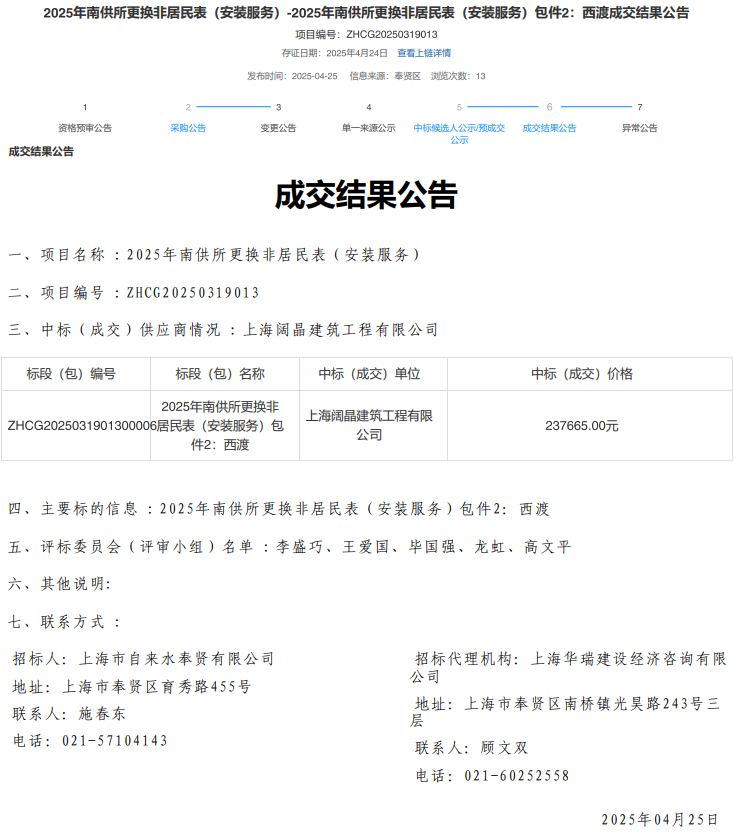 2025年南供所更换非居民表（安装服务）-2025年南供所更换非居民表（安装服务）包件2：西渡成交结果公告

项目编号：ZHCG20250319013

存证日期：2025年4月24日 查看上链详情

发布时间：2025-04-25 信息来源：奉贤区 浏览次数：13

1 资格预审公告
2 采购公告
3 变更公告
4 单一来源公示
5 中标候选人公示/预成交公示
6 成交结果公告
7 异常公告

成交结果公告

成交结果公告

一、项目名称：2025年南供所更换非居民表（安装服务）

二、项目编号：ZHCG20250319013

三、中标（成交）供应商情况：上海阔晶建筑工程有限公司

| 标段（包）编号 | 标段（包）名称 | 中标（成交）单位 | 中标（成交）价格 |
|---|---|---|---|
| ZHCG2025031901300006 | 2025年南供所更换非居民表（安装服务）包件2：西渡 | 上海阔晶建筑工程有限公司 | 237665.00元 |

四、主要标的信息：2025年南供所更换非居民表（安装服务）包件2：西渡

五、评标委员会（评审小组）名单：李盛巧、王爱国、毕国强、龙虹、高文平

六、其他说明：

七、联系方式：

招标人：上海市自来水奉贤有限公司
地址：上海市奉贤区育秀路455号
联系人：施春东
电话：021-57104143

招标代理机构：上海华瑞建设经济咨询有限公司
地址：上海市奉贤区南桥镇光昊路243号三层
联系人：顾文双
电话：021-60252558

2025年04月25日